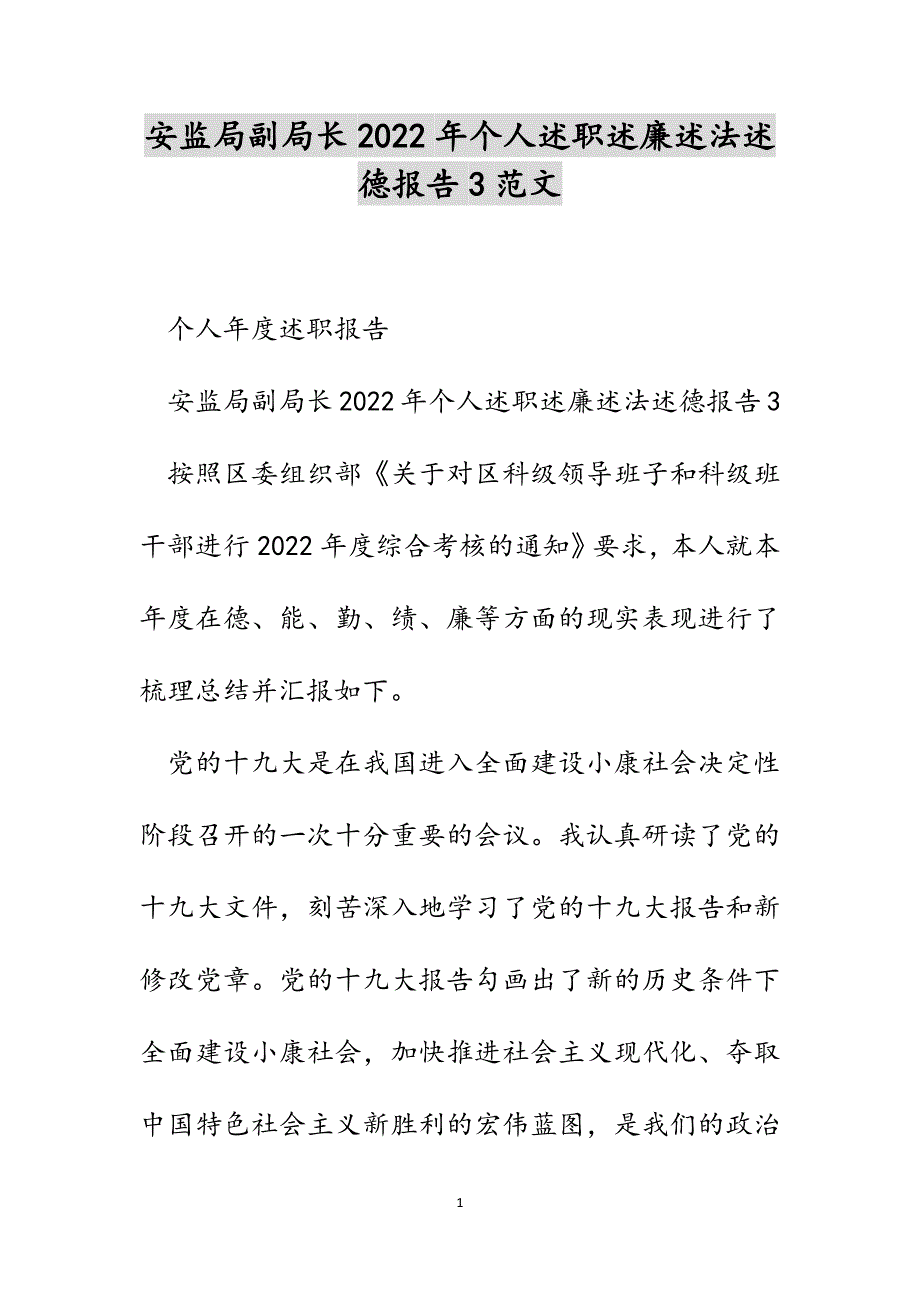 安监局副局长2022年个人述职述廉述法述德报告3范文

个人年度述职报告

安监局副局长2022年个人述职述廉述法述德报告3

按照区委组织部《关于对区科级领导班子和科级班干部进行2022年度综合考核的通知》要求，本人就本年度在德、能、勤、绩、廉等方面的现实表现进行了梳理总结并汇报如下。

党的十九大是在我国进入全面建设小康社会决定性阶段召开的一次十分重要的会议。我认真研读了党的十九大文件，刻苦深入地学习了党的十九大报告和新修改党章。党的十九大报告勾画出了新的历史条件下全面建设小康社会，加快推进社会主义现代化、夺取中国特色社会主义新胜利的宏伟蓝图，是我们的政治

1